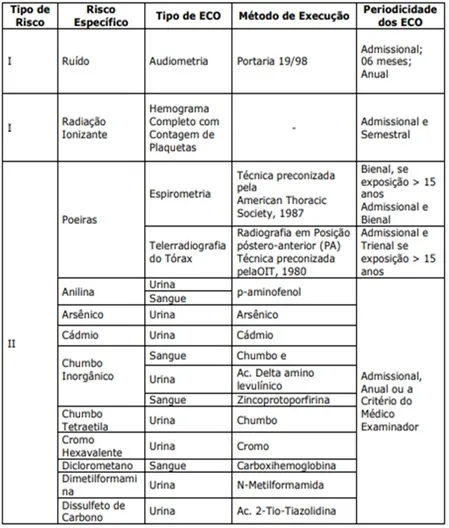 | Tipo de Risco | Risco Específico | Tipo de ECO | Método de Execução | Periodicidade dos ECO |
|---|---|---|---|---|
| I | Ruído | Audiometria | Portaria 19/98 | Admissional; 06 meses; Anual |
| I | Radiação Ionizante | Hemograma Completo com Contagem de Plaquetas | - | Admissional e Semestral |
| II | Poeiras | Espirometria | Técnica preconizada pela American Thoracic Society, 1987 | Bienal, se exposição > 15 anos Admissional e Bienal |
| | | Telerradiografia do Tórax | Radiografia em Posição póstero-anterior (PA) Técnica preconizada pelaOIT, 1980 | Admissional e Trienal se exposição > 15 anos |
| | Anilina | Urina | p-aminofenol | Admissional, Anual ou a Critério do Médico Examinador |
| | | Sangue | | |
| | Arsênico | Urina | Arsênico | |
| | Cádmio | Urina | Cádmio | |
| | Chumbo Inorgânico | Sangue | Chumbo e | |
| | | Urina | Ac. Delta amino levulínico | |
| | | Sangue | Zincoprotoporfirina | |
| | Chumbo Tetraetila | Urina | Chumbo | |
| | Cromo Hexavalente | Urina | Cromo | |
| | Diclorometano | Sangue | Carboxihemoglobina | |
| | Dimetilformamina | Urina | N-Metilformamida | |
| | Dissulfeto de Carbono | Urina | Ac. 2-Tio-Tiazolidina | |